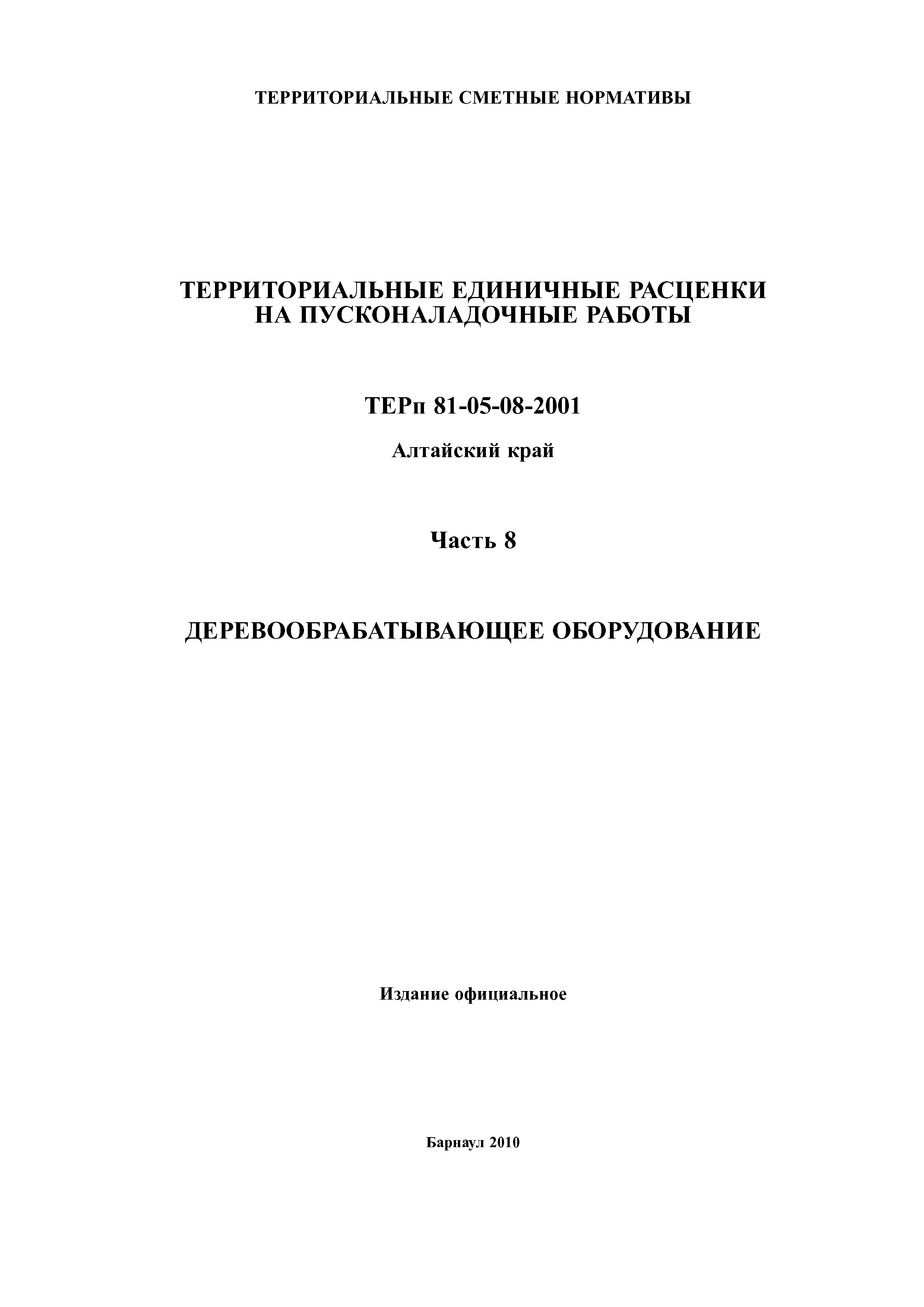 ТЕРРИТОРИАЛЬНЫЕ СМЕТНЫЕ НОРМАТИВЫ

ТЕРРИТОРИАЛЬНЫЕ ЕДИНИЧНЫЕ РАСЦЕНКИ НА ПУСКОНАЛАДОЧНЫЕ РАБОТЫ

ТЕРп 81-05-08-2001

Алтайский край

Часть 8

ДЕРЕВООБРАБАТЫВАЮЩЕЕ ОБОРУДОВАНИЕ

Издание официальное

Барнаул 2010